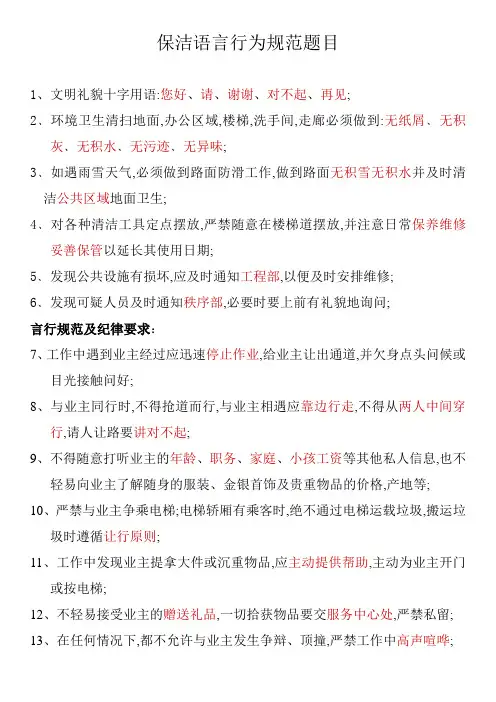 保洁语言行为规范题目

1、文明礼貌十字用语:您好、请、谢谢、对不起、再见;

2、环境卫生清扫地面,办公区域,楼梯,洗手间,走廊必须做到:无纸屑、无积灰、无积水、无污迹、无异味;

3、如遇雨雪天气,必须做到路面防滑工作,做到路面无积雪无积水并及时清洁公共区域地面卫生;

4、对各种清洁工具定点摆放,严禁随意在楼梯道摆放,并注意日常保养维修妥善保管以延长其使用日期;

5、发现公共设施有损坏,应及时通知工程部,以便及时安排维修;

6、发现可疑人员及时通知秩序部,必要时要上前有礼貌地询问;

言行规范及纪律要求:

7、工作中遇到业主经过应迅速停止作业,给业主让出通道,并欠身点头问候或目光接触问好;

8、与业主同行时,不得抢道而行,与业主相遇应靠边行走,不得从两人中间穿行,请人让路要讲对不起;

9、不得随意打听业主的年龄、职务、家庭、小孩工资等其他私人信息,也不轻易向业主了解随身的服装、金银首饰及贵重物品的价格,产地等;

10、严禁与业主争乘电梯;电梯轿厢有乘客时,绝不通过电梯运载垃圾,搬运垃圾时遵循让行原则;

11、工作中发现业主提拿大件或沉重物品,应主动提供帮助,主动为业主开门或按电梯;

12、不轻易接受业主的赠送礼品,一切拾获物品要交服务中心处,严禁私留;

13、在任何情况下,都不允许与业主发生争辩、顶撞,严禁工作中高声喧哗;